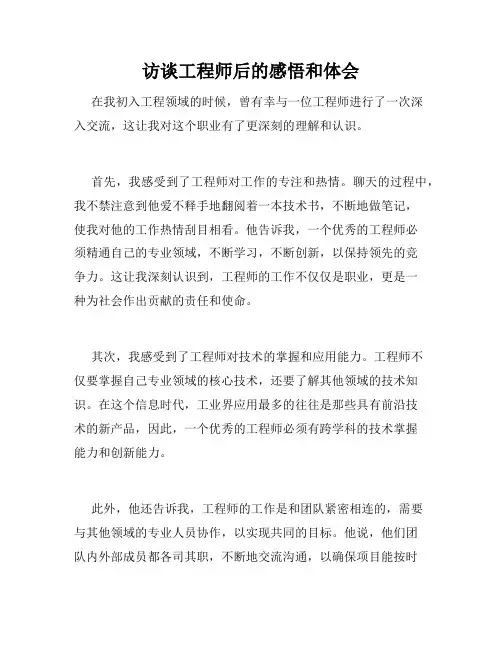 访谈工程师后的感悟和体会

在我初入工程领域的时候，曾有幸与一位工程师进行了一次深入交流，这让我对这个职业有了更深刻的理解和认识。

首先，我感受到了工程师对工作的专注和热情。聊天的过程中，我不禁注意到他爱不释手地翻阅着一本技术书，不断地做笔记，使我对他的工作热情刮目相看。他告诉我，一个优秀的工程师必须精通自己的专业领域，不断学习，不断创新，以保持领先的竞争力。这让我深刻认识到，工程师的工作不仅仅是职业，更是一种为社会作出贡献的责任和使命。

其次，我感受到了工程师对技术的掌握和应用能力。工程师不仅要掌握自己专业领域的核心技术，还要了解其他领域的技术知识。在这个信息时代，工业界应用最多的往往是那些具有前沿技术的新产品，因此，一个优秀的工程师必须有跨学科的技术掌握能力和创新能力。

此外，他还告诉我，工程师的工作是和团队紧密相连的，需要与其他领域的专业人员协作，以实现共同的目标。他说，他们团队内外部成员都各司其职，不断地交流沟通，以确保项目能按时